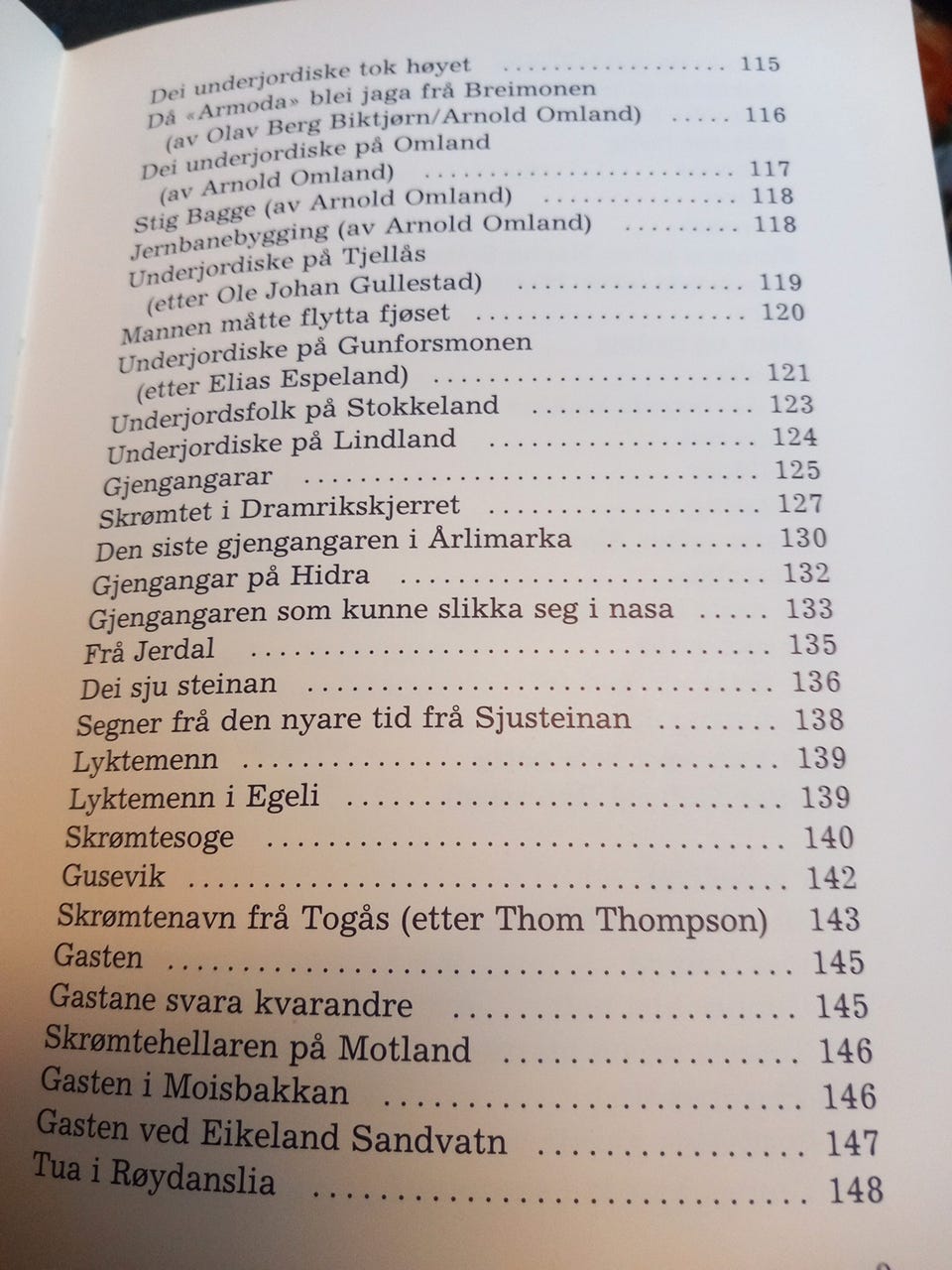 Dei underjordiske tok høyet 115
Då «Armoda» blei jaga frå Breimonen
(av Olav Berg Biktjørn/Arnold Omland) 116
Dei underjordiske på Omland
(av Arnold Omland) 117
Stig Bagge (av Arnold Omland) 118
Jernbanebygging (av Arnold Omland) 118
Underjordiske på Tjellås
(etter Ole Johan Gullestad) 119
Mannen måtte flytta fjøset 120
Underjordiske på Gunforsmonen
(etter Elias Espeland) 121
Underjordsfolk på Stokkeland 123
Underjordiske på Lindland 124
Gjengangarar 125
Skrømtet i Dramrikskjerret 127
Den siste gjengangaren i Årlimarka 130
Gjengangar på Hidra 132
Gjengangaren som kunne slikka seg i nasa 133
Frå Jerdal 135
Dei sju steinan 136
Segner frå den nyare tid frå Sjusteinan 138
Lyktemenn 139
Lyktemenn i Egeli 139
Skrømtesoge 140
Gusevik 142
Skrømtenavn frå Togås (etter Thom Thompson) 143
Gasten 145
Gastane svara kvarandre 145
Skrømtehellaren på Motland 146
Gasten i Moisbakkan 146
Gasten ved Eikeland Sandvatn 147
Tua i Røydanslia 148